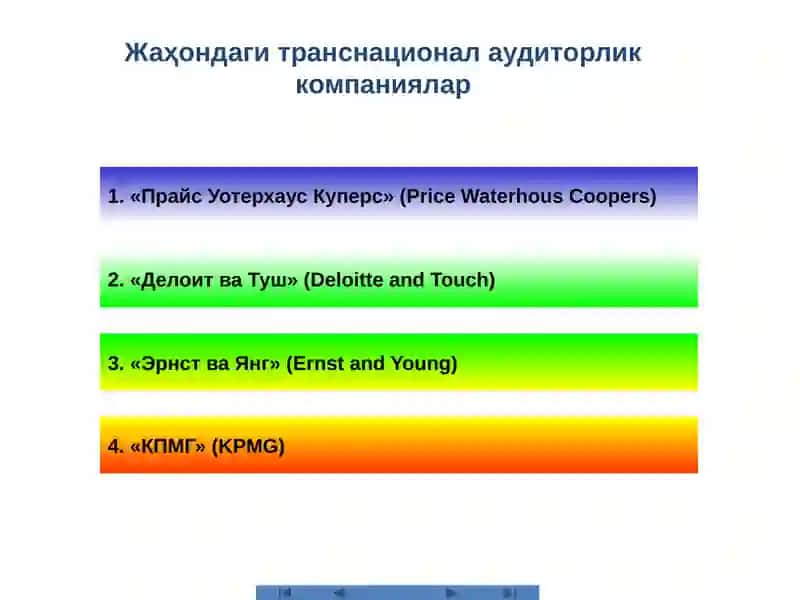 Жаҳондаги транснационал аудиторлик компаниялар

1. «Прайс Уотерхаус Куперс» (Price Waterhous Coopers)

2. «Делоит ва Туш» (Deloitte and Touch)

3. «Эрнст ва Янг» (Ernst and Young)

4. «КПМГ» (KPMG)